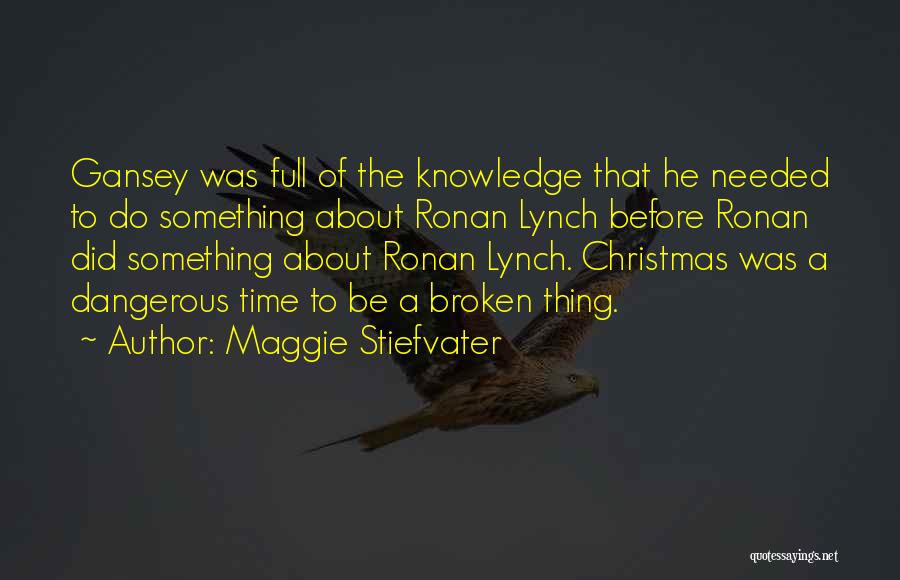 Gansey was full of the knowledge that he needed to do something about Ronan Lynch before Ronan did something about Ronan Lynch. Christmas was a dangerous time to be a broken thing.
~ Author: Maggie Stiefvater

quotessayings.net